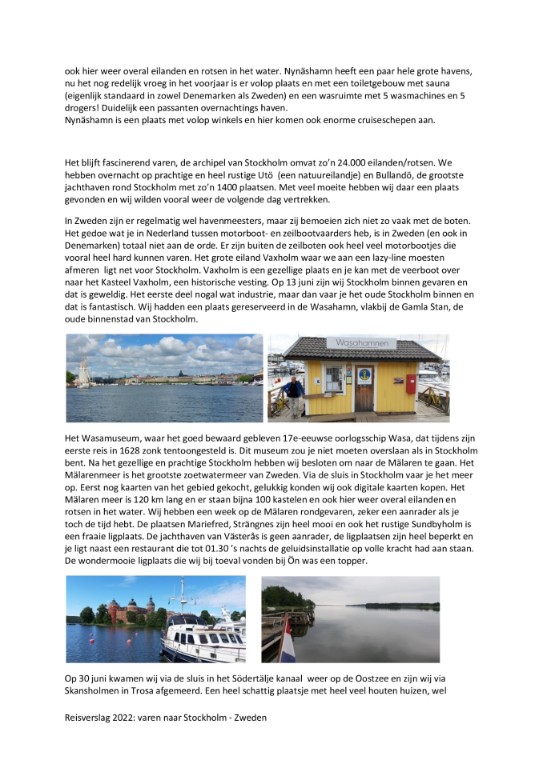 ook hier weer overal eilanden en rotsen in het water. Nynäshamn heeft een paar hele grote havens, nu het nog redelijk vroeg in het voorjaar is er volop plaats en met een toiletgebouw met sauna (eigenlijk standaard in zowel Denemarken als Zweden) en een wasruimte met 5 wasmachines en 5 drogers! Duidelijk een passanten overnachtings haven.
Nynäshamn is een plaats met volop winkels en hier komen ook enorme cruiseschepen aan.

Het blijft fascinerend varen, de archipel van Stockholm omvat zo'n 24.000 eilanden/rotsen. We hebben overnacht op prachtige en heel rustige Utö (een natuureilandje) en Bullandö, de grootste jachthaven rond Stockholm met zo'n 1400 plaatsen. Met veel moeite hebben wij daar een plaats gevonden en wij wilden vooral weer de volgende dag vertrekken.

In Zweden zijn er regelmatig wel havenmeesters, maar zij bemoeien zich niet zo vaak met de boten. Het gedoe wat je in Nederland tussen motorboot- en zeilbootvaarders heb, is in Zweden (en ook in Denemarken) totaal niet aan de orde. Er zijn buiten de zeilboten ook heel veel motorbootjes die vooral heel hard kunnen varen. Het grote eiland Vaxholm waar we aan een lazy-line moesten afmeren ligt net voor Stockholm. Vaxholm is een gezellige plaats en je kan met de veerboot over naar het Kasteel Vaxholm, een historische vesting. Op 13 juni zijn wij Stockholm binnen gevaren en dat is geweldig. Het eerste deel nogal wat industrie, maar dan vaar je het oude Stockholm binnen en dat is fantastisch. Wij hadden een plaats gereserveerd in de Wasahamn, vlakbij de Gamla Stan, de oude binnenstad van Stockholm.

Wasahamnen

Het Wasamuseum, waar het goed bewaard gebleven 17e-eeuwse oorlogsschip Wasa, dat tijdens zijn eerste reis in 1628 zonk tentoongesteld is. Dit museum zou je niet moeten overslaan als in Stockholm bent. Na het gezellige en prachtige Stockholm hebben wij besloten om naar de Mälaren te gaan. Het Mälarenmeer is het grootste zoetwatermeer van Zweden. Via de sluis in Stockholm vaar je het meer op. Eerst nog kaarten van het gebied gekocht, gelukkig konden wij ook digitale kaarten kopen. Het Mälaren meer is 120 km lang en er staan bijna 100 kastelen en ook hier weer overal eilanden en rotsen in het water. Wij hebben een week op de Mälaren rondgevaren, zeker een aanrader als je toch de tijd hebt. De plaatsen Mariefred, Strängnes zijn heel mooi en ook het rustige Sundbyholm is een fraaie ligplaats. De jachthaven van Västerås is geen aanrader, de ligplaatsen zijn heel beperkt en je ligt naast een restaurant die tot 01.30 's nachts de geluidsinstallatie op volle kracht had aan staan. De wondermooie ligplaats die wij bij toeval vonden bij Ön was een topper.

Op 30 juni kwamen wij via de sluis in het Södertälje kanaal weer op de Oostzee en zijn wij via Skansholmen in Trosa afgemeerd. Een heel schattig plaatsje met heel veel houten huizen, wel

Reisverslag 2022: varen naar Stockholm - Zweden